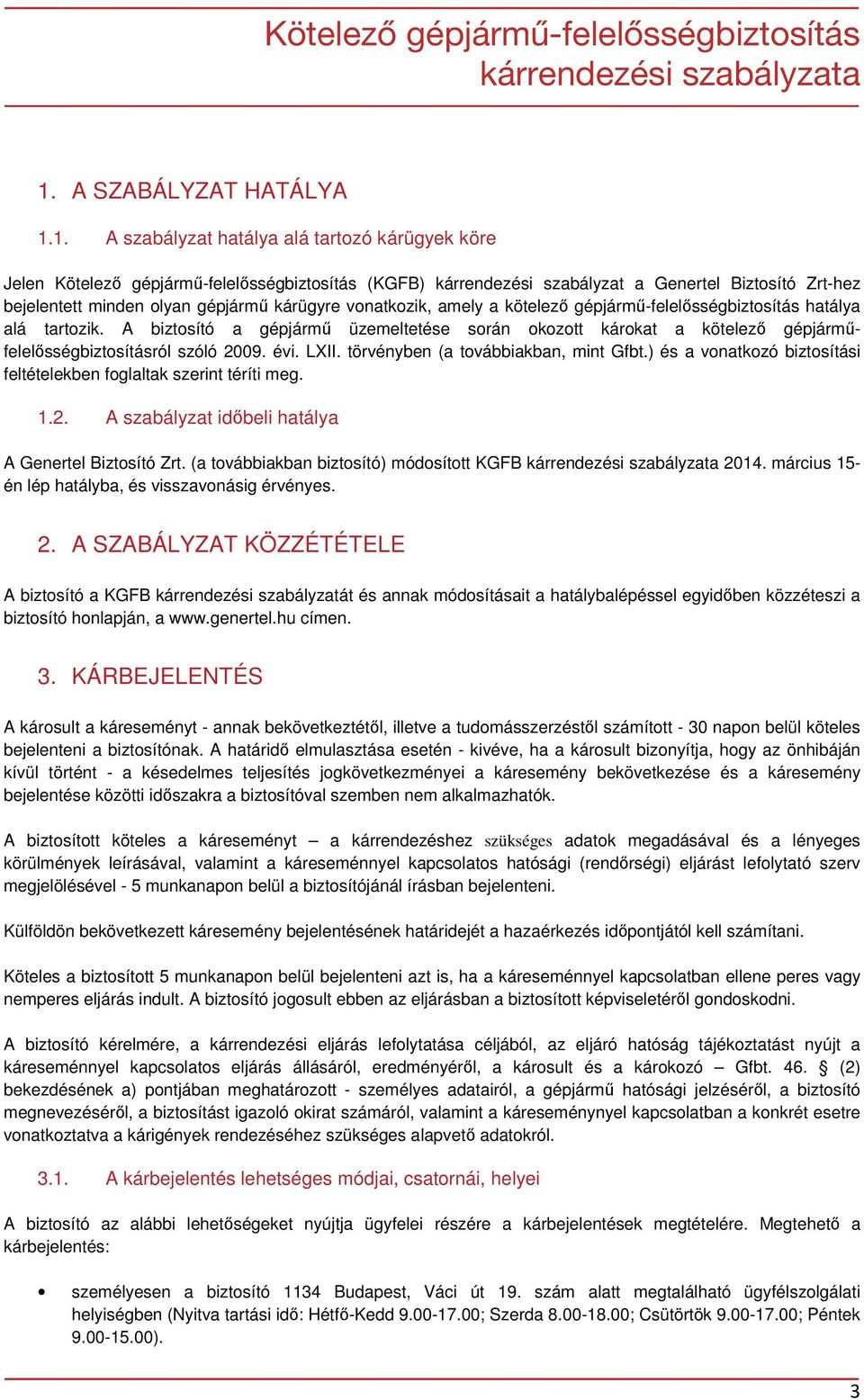 Kötelező gépjármű-felelősségbiztosítás kárrendezési szabályzata

1. A SZABÁLYZAT HATÁLYA

1.1. A szabályzat hatálya alá tartozó kárügyek köre

Jelen Kötelező gépjármű-felelősségbiztosítás (KGFB) kárrendezési szabályzat a Genertel Biztosító Zrt-hez bejelentett minden olyan gépjármű kárügyre vonatkozik, amely a kötelező gépjármű-felelősségbiztosítás hatálya alá tartozik. A biztosító a gépjármű üzemeltetése során okozott károkat a kötelező gépjármű-felelősségbiztosításról szóló 2009. évi. LXII. törvényben (a továbbiakban, mint Gfbt.) és a vonatkozó biztosítási feltételekben foglaltak szerint téríti meg.

1.2. A szabályzat időbeli hatálya

A Genertel Biztosító Zrt. (a továbbiakban biztosító) módosított KGFB kárrendezési szabályzata 2014. március 15-én lép hatályba, és visszavonásig érvényes.

2. A SZABÁLYZAT KÖZZÉTÉTELE

A biztosító a KGFB kárrendezési szabályzatát és annak módosításait a hatálybalépéssel egyidőben közzéteszi a biztosító honlapján, a www.genertel.hu címen.

3. KÁRBEJELENTÉS

A károsult a káreseményt - annak bekövetkeztétől, illetve a tudomásszerzéstől számított - 30 napon belül köteles bejelenteni a biztosítónak. A határidő elmulasztása esetén - kivéve, ha a károsult bizonyítja, hogy az önhibáján kívül történt - a késedelmes teljesítés jogkövetkezményei a káresemény bekövetkezése és a káresemény bejelentése közötti időszakra a biztosítóval szemben nem alkalmazhatók.

A biztosított köteles a káreseményt – a kárrendezéshez szükséges adatok megadásával és a lényeges körülmények leírásával, valamint a káreseménnyel kapcsolatos hatósági (rendőrségi) eljárást lefolytató szerv megjelölésével - 5 munkanapon belül a biztosítójánál írásban bejelenteni.

Külföldön bekövetkezett káresemény bejelentésének határidejét a hazaérkezés időpontjától kell számítani.

Köteles a biztosított 5 munkanapon belül bejelenteni azt is, ha a káreseménnyel kapcsolatban ellene peres vagy nemperes eljárás indult. A biztosító jogosult ebben az eljárásban a biztosított képviseletéről gondoskodni.

A biztosító kérelmére, a kárrendezési eljárás lefolytatása céljából, az eljáró hatóság tájékoztatást nyújt a káreseménnyel kapcsolatos eljárás állásáról, eredményéről, a károsult és a károkozó – Gfbt. 46. § (2) bekezdésének a) pontjában meghatározott - személyes adatairól, a gépjármű hatósági jelzéséről, a biztosító megnevezéséről, a biztosítást igazoló okirat számáról, valamint a káreseménynyel kapcsolatban a konkrét esetre vonatkoztatva a kárigények rendezéséhez szükséges alapvető adatokról.

3.1. A kárbejelentés lehetséges módjai, csatornái, helyei

A biztosító az alábbi lehetőségeket nyújtja ügyfelei részére a kárbejelentések megtételére. Megtehető a kárbejelentés:

• személyesen a biztosító 1134 Budapest, Váci út 19. szám alatt megtalálható ügyfélszolgálati helyiségben (Nyitva tartási idő: Hétfő-Kedd 9.00-17.00; Szerda 8.00-18.00; Csütörtök 9.00-17.00; Péntek 9.00-15.00).

3